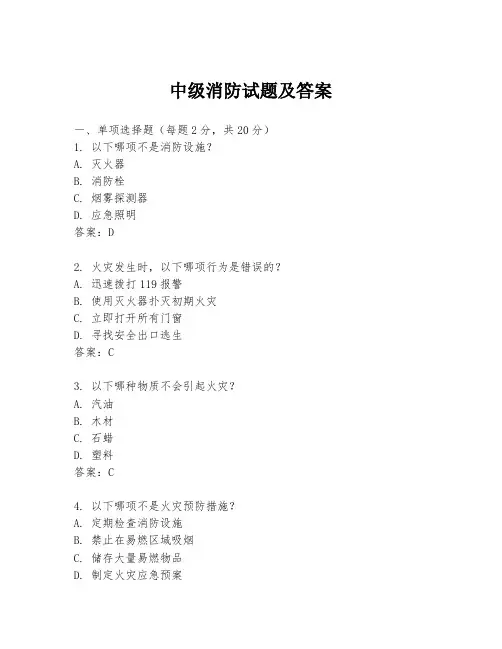 中级消防试题及答案

一、单项选择题（每题2分，共20分）
1. 以下哪项不是消防设施？
A. 灭火器
B. 消防栓
C. 烟雾探测器
D. 应急照明
答案：D

2. 火灾发生时，以下哪项行为是错误的？
A. 迅速拨打119报警
B. 使用灭火器扑灭初期火灾
C. 立即打开所有门窗
D. 寻找安全出口逃生
答案：C

3. 以下哪种物质不会引起火灾？
A. 汽油
B. 木材
C. 石蜡
D. 塑料
答案：C

4. 以下哪项不是火灾预防措施？
A. 定期检查消防设施
B. 禁止在易燃区域吸烟
C. 储存大量易燃物品
D. 制定火灾应急预案